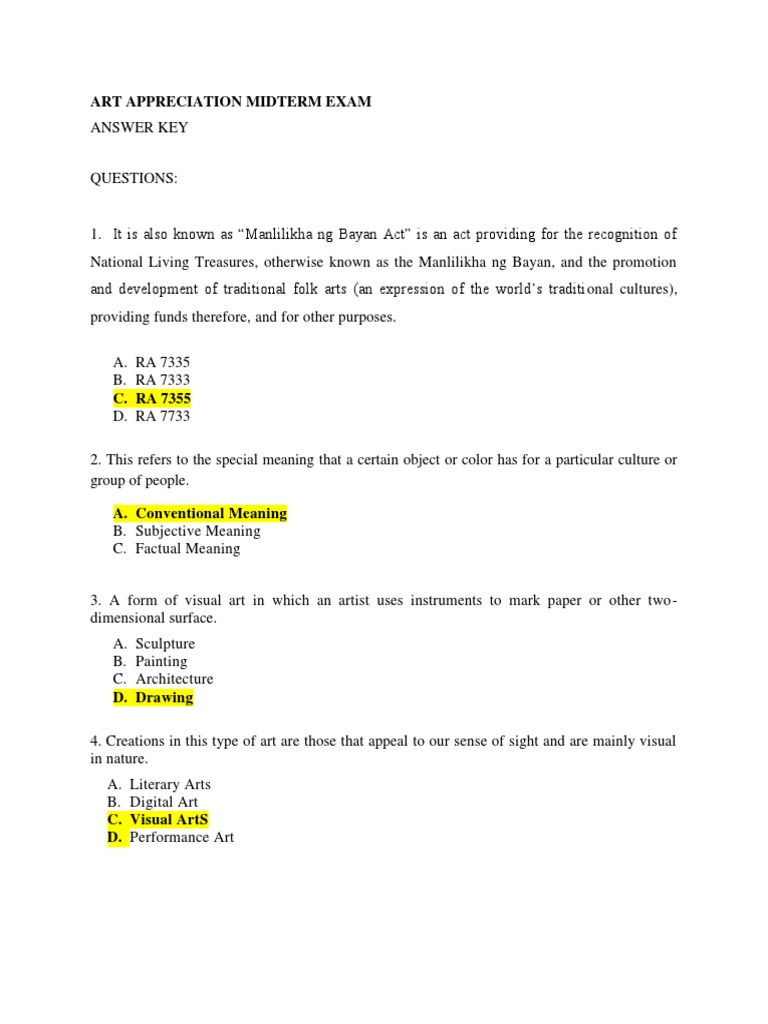 ART APPRECIATION MIDTERM EXAM
ANSWER KEY

QUESTIONS:

1. It is also known as “Manlilikha ng Bayan Act” is an act providing for the recognition of National Living Treasures, otherwise known as the Manlilikha ng Bayan, and the promotion and development of traditional folk arts (an expression of the world’s traditional cultures), providing funds therefore, and for other purposes.

A. RA 7335
B. RA 7333
C. RA 7355
D. RA 7733

2. This refers to the special meaning that a certain object or color has for a particular culture or group of people.

A. Conventional Meaning
B. Subjective Meaning
C. Factual Meaning

3. A form of visual art in which an artist uses instruments to mark paper or other two-dimensional surface.

A. Sculpture
B. Painting
C. Architecture
D. Drawing

4. Creations in this type of art are those that appeal to our sense of sight and are mainly visual in nature.

A. Literary Arts
B. Digital Art
C. Visual ArtS
D. Performance Art